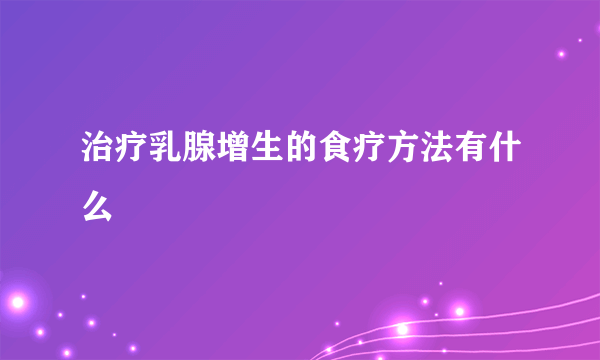 治疗乳腺增生的食疗方法有什么